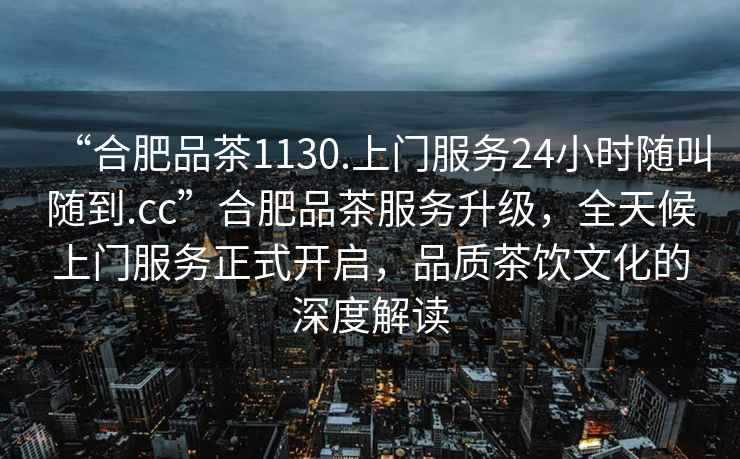 “合肥品茶1130.上门服务24小时随叫随到.cc”合肥品茶服务升级，全天候上门服务正式开启，品质茶饮文化的深度解读